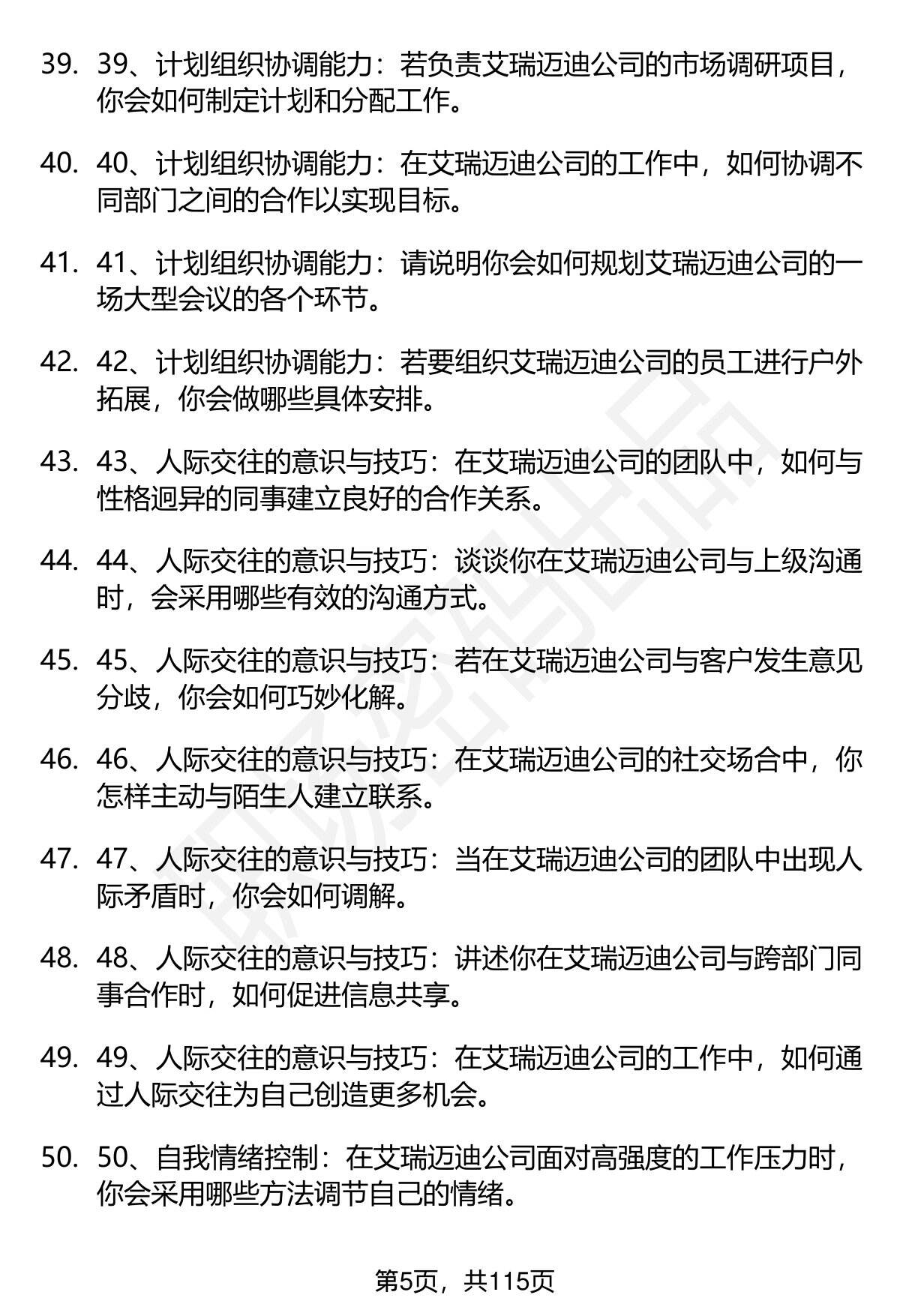 39. 39、计划组织协调能力：若负责艾瑞迈迪公司的市场调研项目，你会如何制定计划和分配工作。

40. 40、计划组织协调能力：在艾瑞迈迪公司的工作中，如何协调不同部门之间的合作以实现目标。

41. 41、计划组织协调能力：请说明你会如何规划艾瑞迈迪公司的一场大型会议的各个环节。

42. 42、计划组织协调能力：若要组织艾瑞迈迪公司的员工进行户外拓展，你会做哪些具体安排。

43. 43、人际交往的意识与技巧：在艾瑞迈迪公司的团队中，如何与性格迥异的同事建立良好的合作关系。

44. 44、人际交往的意识与技巧：谈谈你在艾瑞迈迪公司与上级沟通时，会采用哪些有效的沟通方式。

45. 45、人际交往的意识与技巧：若在艾瑞迈迪公司与客户发生意见分歧，你会如何巧妙化解。

46. 46、人际交往的意识与技巧：在艾瑞迈迪公司的社交场合中，你怎样主动与陌生人建立联系。

47. 47、人际交往的意识与技巧：当在艾瑞迈迪公司的团队中出现人际矛盾时，你会如何调解。

48. 48、人际交往的意识与技巧：讲述你在艾瑞迈迪公司与跨部门同事合作时，如何促进信息共享。

49. 49、人际交往的意识与技巧：在艾瑞迈迪公司的工作中，如何通过人际交往为自己创造更多机会。

50. 50、自我情绪控制：在艾瑞迈迪公司面对高强度的工作压力时，你会采用哪些方法调节自己的情绪。

第5页，共115页